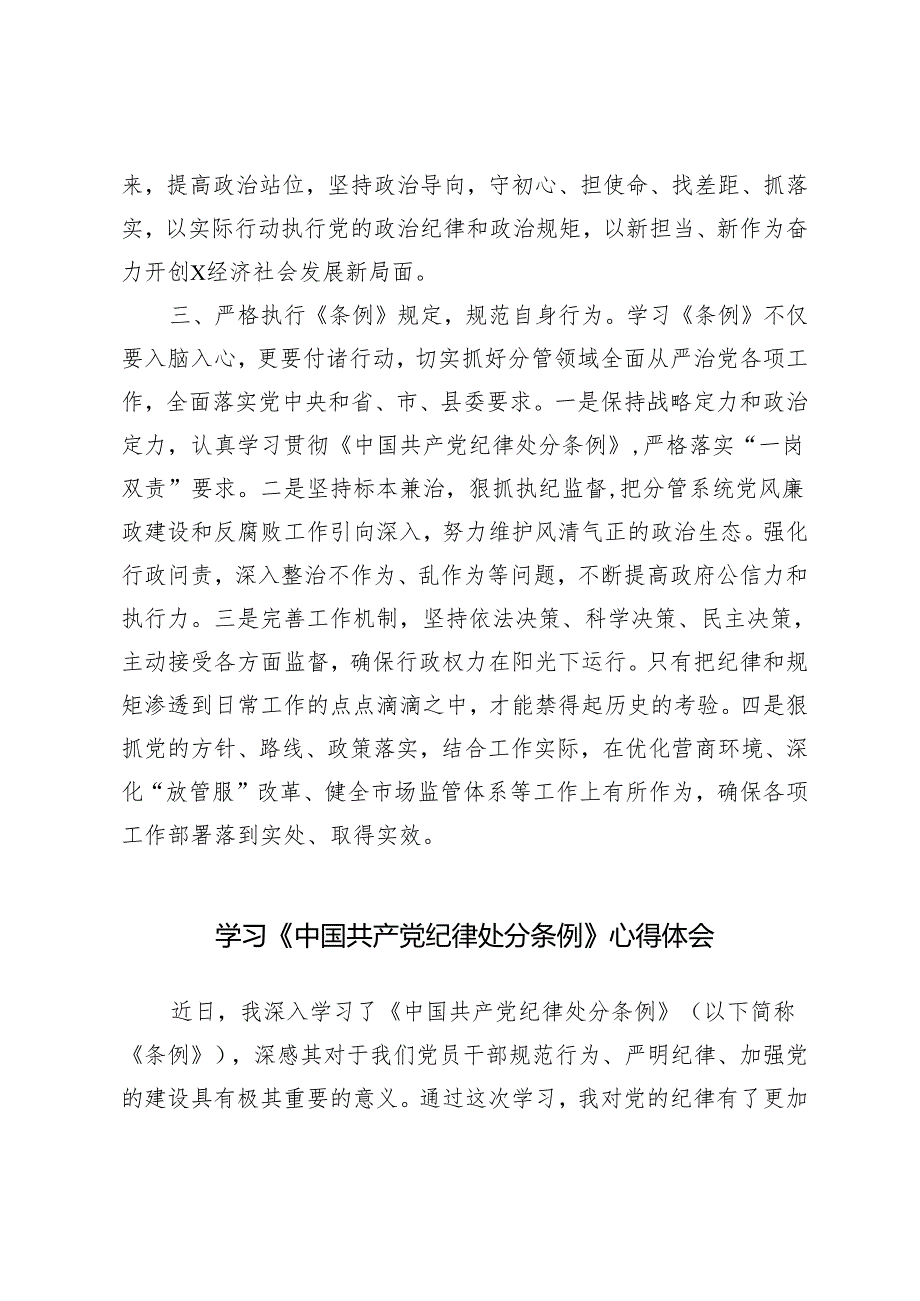 来，提高政治站位，坚持政治导向，守初心、担使命、找差距、抓落实，以实际行动执行党的政治纪律和政治规矩，以新担当、新作为奋力开创X经济社会发展新局面。

三、严格执行《条例》规定，规范自身行为。学习《条例》不仅要入脑入心，更要付诸行动，切实抓好分管领域全面从严治党各项工作，全面落实党中央和省、市、县委要求。一是保持战略定力和政治定力，认真学习贯彻《中国共产党纪律处分条例》，严格落实“一岗双责”要求。二是坚持标本兼治，狠抓执纪监督，把分管系统党风廉政建设和反腐败工作引向深入，努力维护风清气正的政治生态。强化行政问责，深入整治不作为、乱作为等问题，不断提高政府公信力和执行力。三是完善工作机制，坚持依法决策、科学决策、民主决策，主动接受各方面监督，确保行政权力在阳光下运行。只有把纪律和规矩渗透到日常工作的点点滴滴之中，才能禁得起历史的考验。四是狠抓党的方针、路线、政策落实，结合工作实际，在优化营商环境、深化“放管服”改革、健全市场监管体系等工作上有所作为，确保各项工作部署落到实处、取得实效。

学习《中国共产党纪律处分条例》心得体会

近日，我深入学习了《中国共产党纪律处分条例》（以下简称《条例》），深感其对于我们党员干部规范行为、严明纪律、加强党的建设具有极其重要的意义。通过这次学习，我对党的纪律有了更加